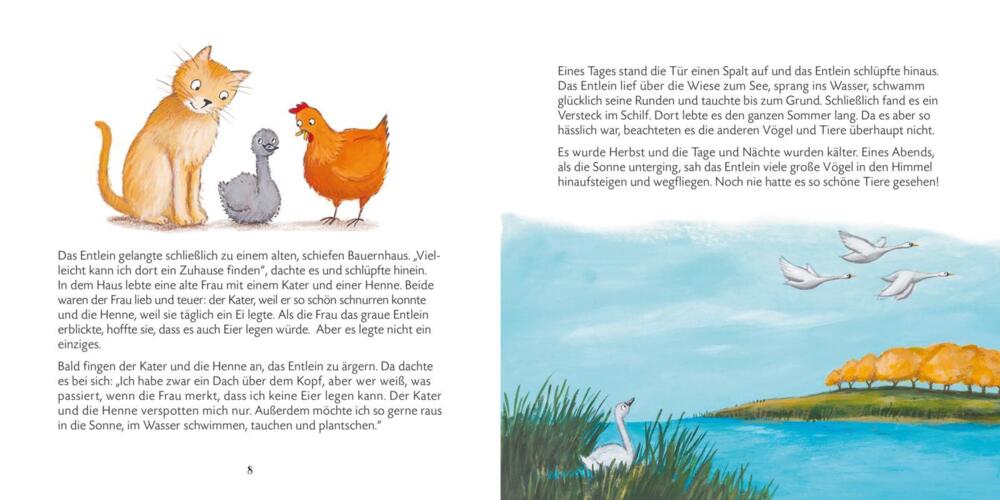 Das Entlein gelangte schließlich zu einem alten, schiefen Bauernhaus. „Vielleicht kann ich dort ein Zuhause finden", dachte es und schlüpfte hinein. In dem Haus lebte eine alte Frau mit einem Kater und einer Henne. Beide waren der Frau lieb und teuer: der Kater, weil er so schön schnurren konnte und die Henne, weil sie täglich ein Ei legte. Als die Frau das graue Entlein erblickte, hoffte sie, dass es auch Eier legen würde. Aber es legte nicht ein einziges.

Bald fingen der Kater und die Henne an, das Entlein zu ärgern. Da dachte es bei sich: „Ich habe zwar ein Dach über dem Kopf, aber wer weiß, was passiert, wenn die Frau merkt, dass ich keine Eier legen kann. Der Kater und die Henne verspotten mich nur. Außerdem möchte ich so gerne raus in die Sonne, im Wasser schwimmen, tauchen und plantschen."

8

Eines Tages stand die Tür einen Spalt auf und das Entlein schlüpfte hinaus. Das Entlein lief über die Wiese zum See, sprang ins Wasser, schwamm glücklich seine Runden und tauchte bis zum Grund. Schließlich fand es ein Versteck im Schilf. Dort lebte es den ganzen Sommer lang. Da es aber so hässlich war, beachteten es die anderen Vögel und Tiere überhaupt nicht.

Es wurde Herbst und die Tage und Nächte wurden kälter. Eines Abends, als die Sonne unterging, sah das Entlein viele große Vögel in den Himmel hinaufsteigen und wegfliegen. Noch nie hatte es so schöne Tiere gesehen!